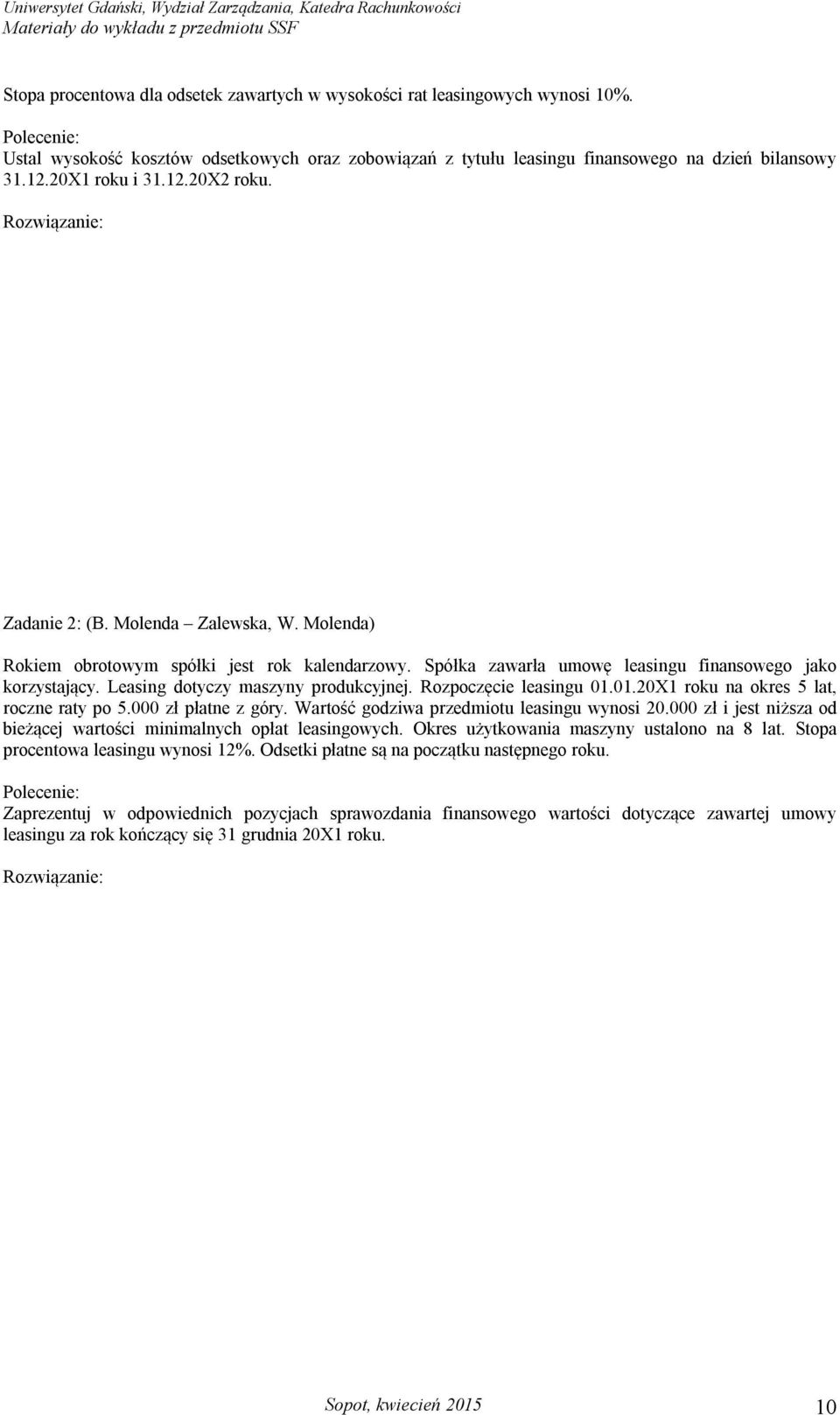 Uniwersytet Gdański, Wydział Zarządzania, Katedra Rachunkowości
Materiały do wykładu z przedmiotu SSF

Stopa procentowa dla odsetek zawartych w wysokości rat leasingowych wynosi 10%.

Polecenie:
Ustal wysokość kosztów odsetkowych oraz zobowiązań z tytułu leasingu finansowego na dzień bilansowy 31.12.20X1 roku i 31.12.20X2 roku.

Rozwiązanie:

Zadanie 2: (B. Molenda – Zalewska, W. Molenda)

Rokiem obrotowym spółki jest rok kalendarzowy. Spółka zawarła umowę leasingu finansowego jako korzystający. Leasing dotyczy maszyny produkcyjnej. Rozpoczęcie leasingu 01.01.20X1 roku na okres 5 lat, roczne raty po 5.000 zł płatne z góry. Wartość godziwa przedmiotu leasingu wynosi 20.000 zł i jest niższa od bieżącej wartości minimalnych opłat leasingowych. Okres użytkowania maszyny ustalono na 8 lat. Stopa procentowa leasingu wynosi 12%. Odsetki płatne są na początku następnego roku.

Polecenie:
Zaprezentuj w odpowiednich pozycjach sprawozdania finansowego wartości dotyczące zawartej umowy leasingu za rok kończący się 31 grudnia 20X1 roku.

Rozwiązanie:

Sopot, kwiecień 2015
10